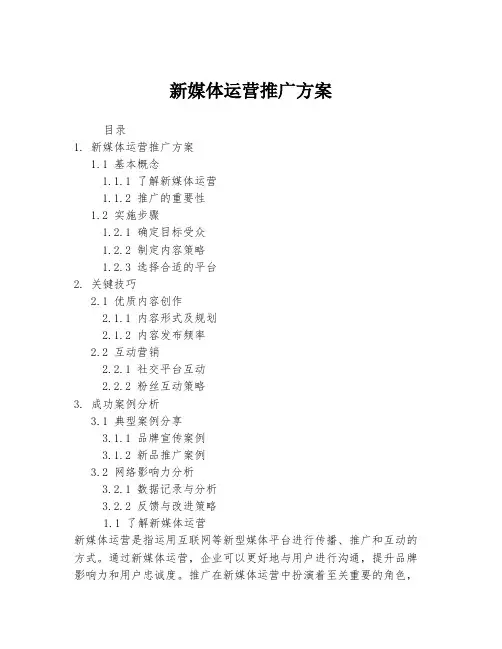 新媒体运营推广方案

目录
1. 新媒体运营推广方案
1.1 基本概念
1.1.1 了解新媒体运营
1.1.2 推广的重要性
1.2 实施步骤
1.2.1 确定目标受众
1.2.2 制定内容策略
1.2.3 选择合适的平台
2. 关键技巧
2.1 优质内容创作
2.1.1 内容形式及规划
2.1.2 内容发布频率
2.2 互动营销
2.2.1 社交平台互动
2.2.2 粉丝互动策略
3. 成功案例分析
3.1 典型案例分享
3.1.1 品牌宣传案例
3.1.2 新品推广案例
3.2 网络影响力分析
3.2.1 数据记录与分析
3.2.2 反馈与改进策略
1.1 了解新媒体运营
新媒体运营是指运用互联网等新型媒体平台进行传播、推广和互动的方式。通过新媒体运营，企业可以更好地与用户进行沟通，提升品牌影响力和用户忠诚度。推广在新媒体运营中扮演着至关重要的角色，